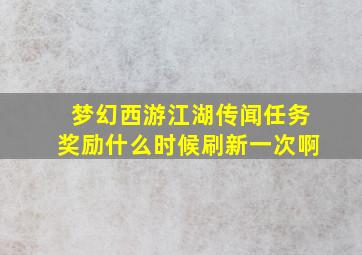 梦幻西游江湖传闻任务奖励什么时候刷新一次啊